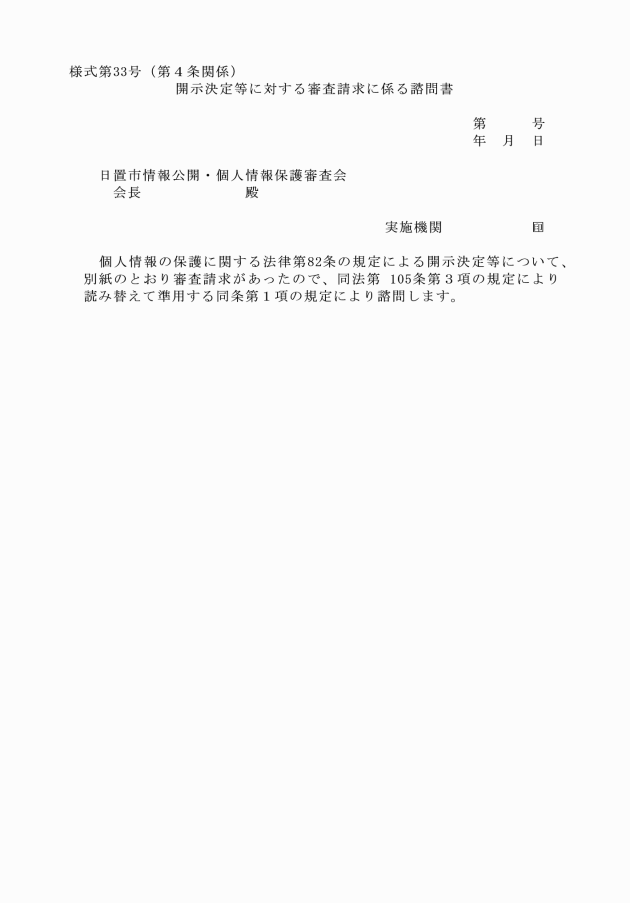 様式第33号（第４条関係）

開示決定等に対する審査請求に係る諮問書

第　　号
年　月　日

日置市情報公開・個人情報保護審査会
会長　　　　　殿

実施機関　　　　　印

個人情報の保護に関する法律第82条の規定による開示決定等について、別紙のとおり審査請求があったので、同法第 105条第３項の規定により読み替えて準用する同条第１項の規定により諮問します。